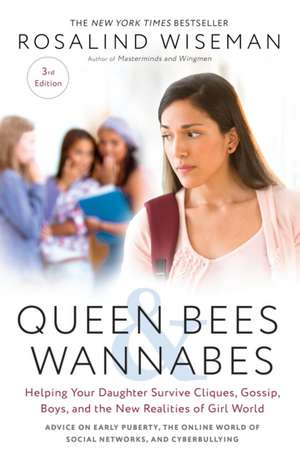 THE NEW YORK TIMES BESTSELLER
ROSALIND WISEMAN
Author of Masterminds and Wingmen

3rd Edition

QUEEN BEES
&
WANNABES

Helping Your Daughter Survive Cliques, Gossip, Boys, and the New Realities of Girl World

ADVICE ON EARLY PUBERTY, THE ONLINE WORLD OF SOCIAL NETWORKS, AND CYBERBULLYING